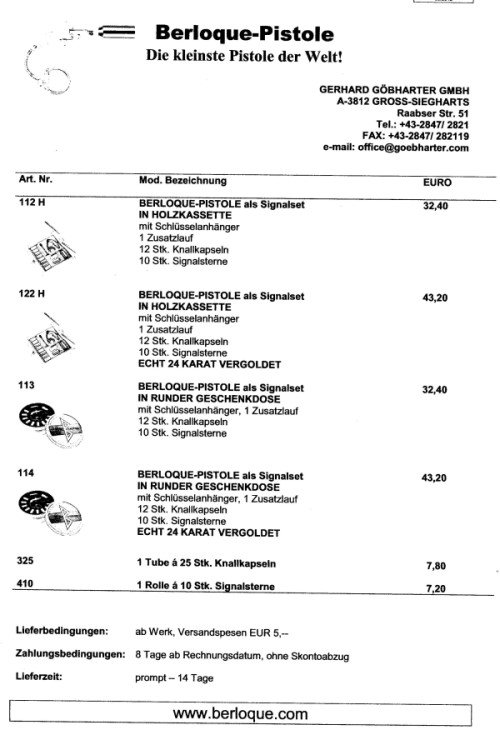 Berloque-Pistole
Die kleinste Pistole der Welt!

GERHARD GÖBHARTER GMBH
A-3812 GROSS-SIEGHARTS
Raabser Str. 51
Tel.: +43-2847/ 2821
FAX: +43-2847/ 282119
e-mail: office@goebharter.com

| Art. Nr. | Mod. Bezeichnung | EURO |
|---|---|---|
| 112 H | BERLOQUE-PISTOLE als Signalset IN HOLZKASSETTE mit Schlüsselanhänger 1 Zusatzlauf 12 Stk. Knallkapseln 10 Stk. Signalsterne | 32,40 |
| 122 H | BERLOQUE-PISTOLE als Signalset IN HOLZKASSETTE mit Schlüsselanhänger 1 Zusatzlauf 12 Stk. Knallkapseln 10 Stk. Signalsterne ECHT 24 KARAT VERGOLDET | 43,20 |
| 113 | BERLOQUE-PISTOLE als Signalset IN RUNDER GESCHENKDOSE mit Schlüsselanhänger, 1 Zusatzlauf 12 Stk. Knallkapseln 10 Stk. Signalsterne | 32,40 |
| 114 | BERLOQUE-PISTOLE als Signalset IN RUNDER GESCHENKDOSE mit Schlüsselanhänger, 1 Zusatzlauf 12 Stk. Knallkapseln 10 Stk. Signalsterne ECHT 24 KARAT VERGOLDET | 43,20 |
| 325 | 1 Tube á 25 Stk. Knallkapseln | 7,80 |
| 410 | 1 Rolle á 10 Stk. Signalsterne | 7,20 |

Lieferbedingungen: ab Werk, Versandspesen EUR 5,--

Zahlungsbedingungen: 8 Tage ab Rechnungsdatum, ohne Skontoabzug

Lieferzeit: prompt – 14 Tage

www.berloque.com